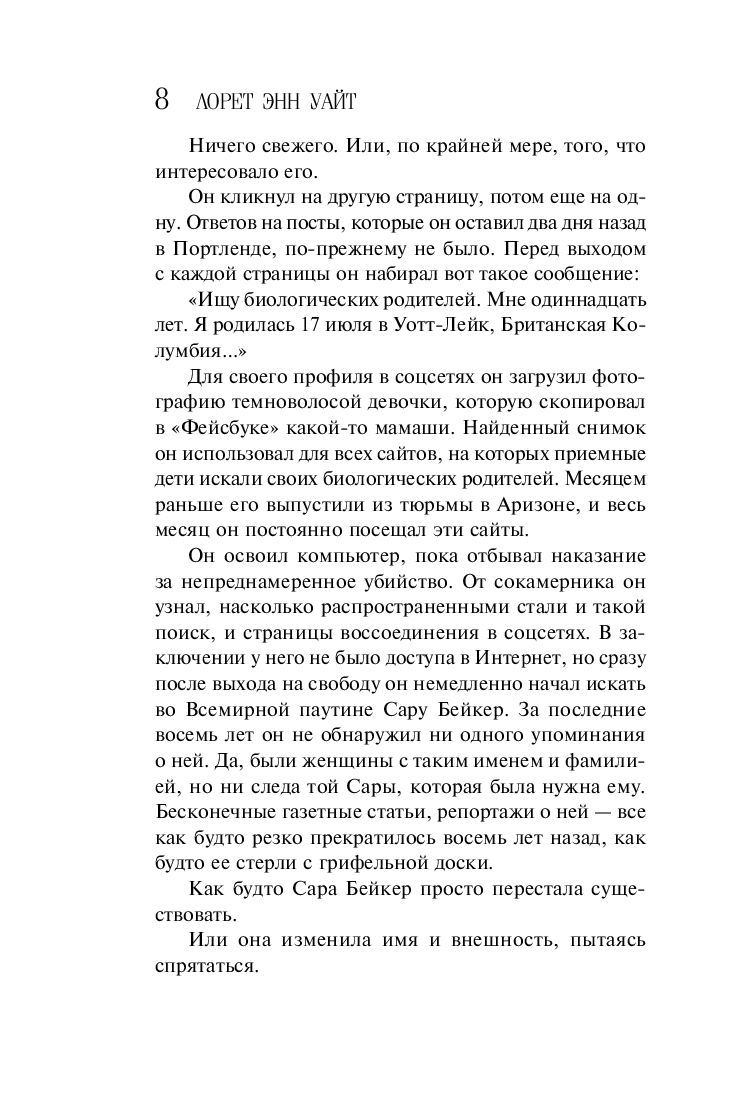 8 ЛОРЕТ ЭНН УАЙТ

Ничего свежего. Или, по крайней мере, того, что интересовало его.

Он кликнул на другую страницу, потом еще на одну. Ответов на посты, которые он оставил два дня назад в Портленде, по-прежнему не было. Перед выходом с каждой страницы он набирал вот такое сообщение:

«Ищу биологических родителей. Мне одиннадцать лет. Я родилась 17 июля в Уотт-Лейк, Британская Колумбия...»

Для своего профиля в соцсетях он загрузил фотографию темноволосой девочки, которую скопировал в «Фейсбуке» какой-то мамаши. Найденный снимок он использовал для всех сайтов, на которых приемные дети искали своих биологических родителей. Месяцем раньше его выпустили из тюрьмы в Аризоне, и весь месяц он постоянно посещал эти сайты.

Он освоил компьютер, пока отбывал наказание за непреднамеренное убийство. От сокамерника он узнал, насколько распространенными стали и такой поиск, и страницы воссоединения в соцсетях. В заключении у него не было доступа в Интернет, но сразу после выхода на свободу он немедленно начал искать во Всемирной паутине Сару Бейкер. За последние восемь лет он не обнаружил ни одного упоминания о ней. Да, были женщины с таким именем и фамилией, но ни следа той Сары, которая была нужна ему. Бесконечные газетные статьи, репортажи о ней — все как будто резко прекратилось восемь лет назад, как будто ее стерли с грифельной доски.

Как будто Сара Бейкер просто перестала существовать.

Или она изменила имя и внешность, пытаясь спрятаться.